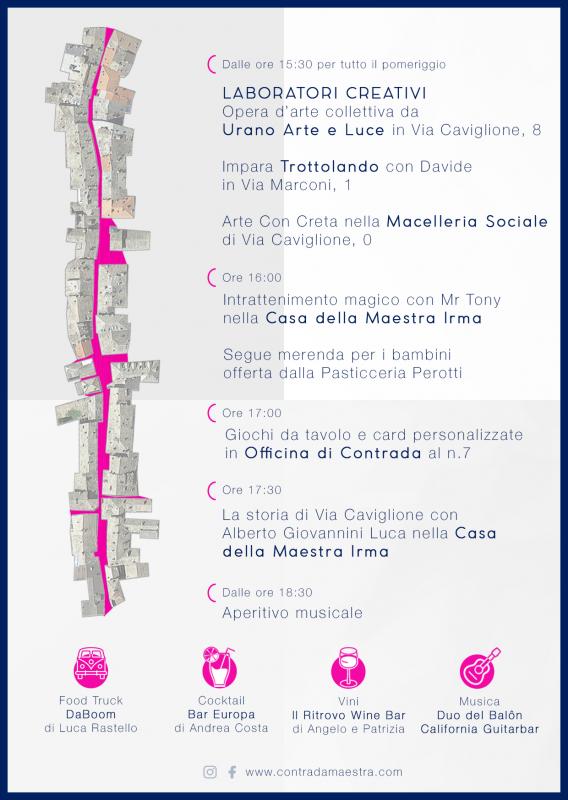 Dalle ore 15:30 per tutto il pomeriggio

LABORATORI CREATIVI
Opera d'arte collettiva da Urano Arte e Luce in Via Caviglione, 8

Impara Trottolando con Davide in Via Marconi, 1

Arte Con Creta nella Macelleria Sociale di Via Caviglione, 0

Ore 16:00

Intrattenimento magico con Mr Tony nella Casa della Maestra Irma

Segue merenda per i bambini offerta dalla Pasticceria Perotti

Ore 17:00

Giochi da tavolo e card personalizzate in Officina di Contrada al n.7

Ore 17:30

La storia di Via Caviglione con Alberto Giovannini Luca nella Casa della Maestra Irma

Dalle ore 18:30

Aperitivo musicale

Food Truck
DaBoom
di Luca Rastello

Cocktail
Bar Europa
di Andrea Costa

Vini
Il Ritrovo Wine Bar
di Angelo e Patrizia

Musica
Duo del Balôn
California Guitarbar

www.contradamaestra.com